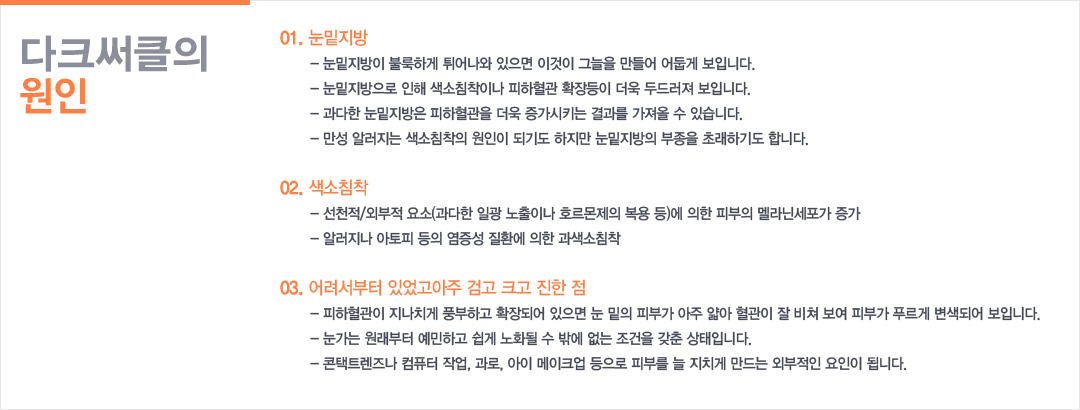 다크써클의
원인

01. 눈밑지방

- 눈밑지방이 불룩하게 튀어나와 있으면 이것이 그늘을 만들어 어둡게 보입니다.
- 눈밑지방으로 인해 색소침착이나 피하혈관 확장등이 더욱 두드러져 보입니다.
- 과다한 눈밑지방은 피하혈관을 더욱 증가시키는 결과를 가져올 수 있습니다.
- 만성 알러지는 색소침착의 원인이 되기도 하지만 눈밑지방의 부종을 초래하기도 합니다.

02. 색소침착

- 선천적/외부적 요소(과다한 일광 노출이나 호르몬제의 복용 등)에 의한 피부의 멜라닌세포가 증가
- 알러지나 아토피 등의 염증성 질환에 의한 과색소침착

03. 어려서부터 있었고아주 검고 크고 진한 점

- 피하혈관이 지나치게 풍부하고 확장되어 있으면 눈 밑의 피부가 아주 얇아 혈관이 잘 비쳐 보여 피부가 푸르게 변색되어 보입니다.
- 눈가는 원래부터 예민하고 쉽게 노화될 수 밖에 없는 조건을 갖춘 상태입니다.
- 콘택트렌즈나 컴퓨터 작업, 과로, 아이 메이크업 등으로 피부를 늘 지치게 만드는 외부적인 요인이 됩니다.